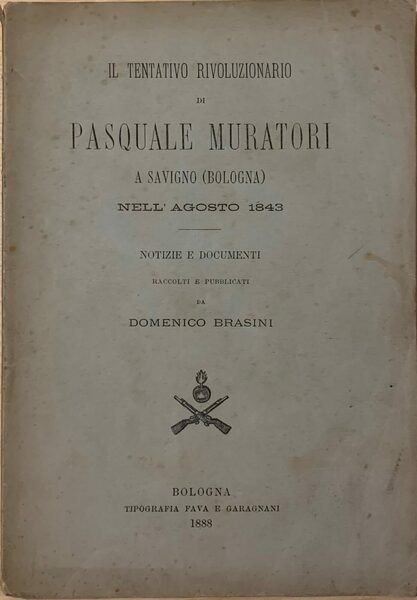 IL TENTATIVO RIVOLUZIONARIO

DI

PASQUALE MURATORI

A SAVIGNO (BOLOGNA)

NELL' AGOSTO 1843

NOTIZIE E DOCUMENTI

RACCOLTI E PUBBLICATI

DA

DOMENICO BRASINI

BOLOGNA

TIPOGRAFIA FAVA E GARAGNANI

1888